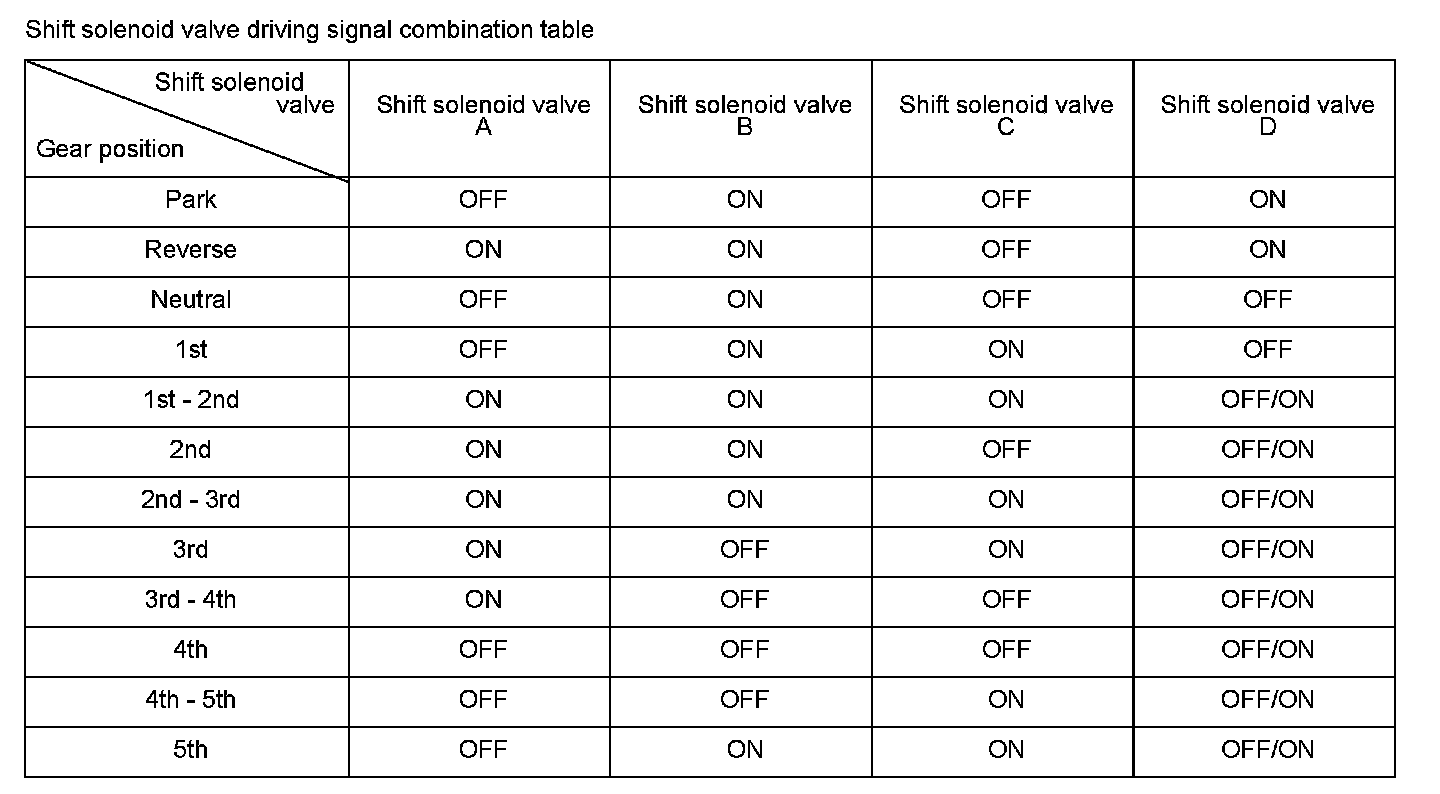 Shift solenoid valve driving signal combination table

| Shift solenoid valve / Gear position | Shift solenoid valve A | Shift solenoid valve B | Shift solenoid valve C | Shift solenoid valve D |
|---|---|---|---|---|
| Park | OFF | ON | OFF | ON |
| Reverse | ON | ON | OFF | ON |
| Neutral | OFF | ON | OFF | OFF |
| 1st | OFF | ON | ON | OFF |
| 1st - 2nd | ON | ON | ON | OFF/ON |
| 2nd | ON | ON | OFF | OFF/ON |
| 2nd - 3rd | ON | ON | ON | OFF/ON |
| 3rd | ON | OFF | ON | OFF/ON |
| 3rd - 4th | ON | OFF | OFF | OFF/ON |
| 4th | OFF | OFF | OFF | OFF/ON |
| 4th - 5th | OFF | OFF | ON | OFF/ON |
| 5th | OFF | ON | ON | OFF/ON |